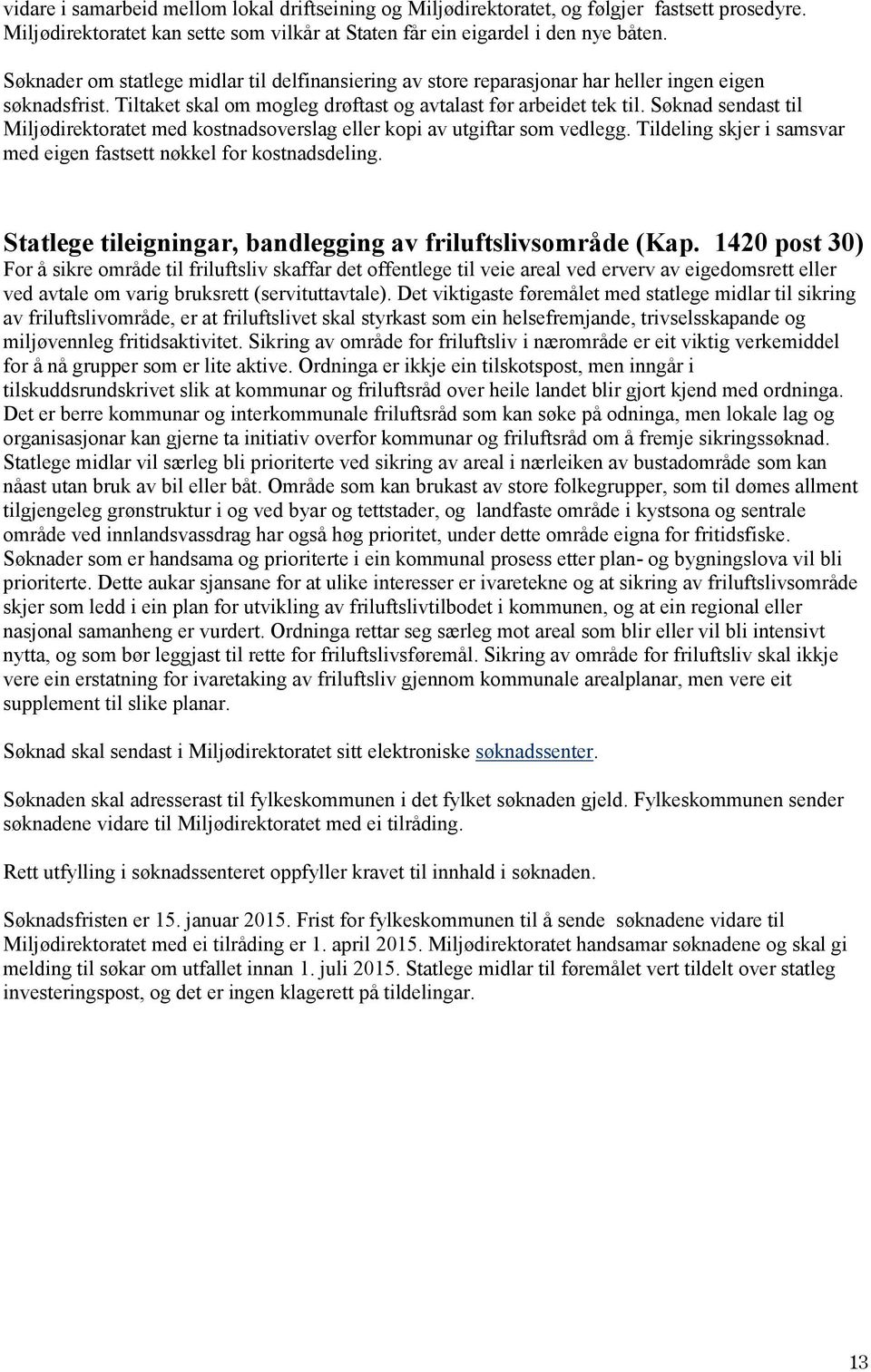 vidare i samarbeid mellom lokal driftseining og Miljødirektoratet, og følgjer fastsett prosedyre. Miljødirektoratet kan sette som vilkår at Staten får ein eigardel i den nye båten.

Søknader om statlege midlar til delfinansiering av store reparasjonar har heller ingen eigen søknadsfrist. Tiltaket skal om mogleg drøftast og avtalast før arbeidet tek til. Søknad sendast til Miljødirektoratet med kostnadsoverslag eller kopi av utgiftar som vedlegg. Tildeling skjer i samsvar med eigen fastsett nøkkel for kostnadsdeling.

Statlege tileigningar, bandlegging av friluftslivsområde (Kap. 1420 post 30)
For å sikre område til friluftsliv skaffar det offentlege til veie areal ved erverv av eigedomsrett eller ved avtale om varig bruksrett (servituttavtale). Det viktigaste føremålet med statlege midlar til sikring av friluftslivområde, er at friluftslivet skal styrkast som ein helsefremjande, trivselsskapande og miljøvennleg fritidsaktivitet. Sikring av område for friluftsliv i nærområde er eit viktig verkemiddel for å nå grupper som er lite aktive. Ordninga er ikkje ein tilskotspost, men inngår i tilskuddsrundskrivet slik at kommunar og friluftsråd over heile landet blir gjort kjend med ordninga. Det er berre kommunar og interkommunale friluftsråd som kan søke på odninga, men lokale lag og organisasjonar kan gjerne ta initiativ overfor kommunar og friluftsråd om å fremje sikringssøknad. Statlege midlar vil særleg bli prioriterte ved sikring av areal i nærleiken av bustadområde som kan nåast utan bruk av bil eller båt. Område som kan brukast av store folkegrupper, som til dømes allment tilgjengeleg grønstruktur i og ved byar og tettstader, og landfaste område i kystsona og sentrale område ved innlandsvassdrag har også høg prioritet, under dette område eigna for fritidsfiske. Søknader som er handsama og prioriterte i ein kommunal prosess etter plan- og bygningslova vil bli prioriterte. Dette aukar sjansane for at ulike interesser er ivaretekne og at sikring av friluftslivsområde skjer som ledd i ein plan for utvikling av friluftslivtilbodet i kommunen, og at ein regional eller nasjonal samanheng er vurdert. Ordninga rettar seg særleg mot areal som blir eller vil bli intensivt nytta, og som bør leggjast til rette for friluftslivsføremål. Sikring av område for friluftsliv skal ikkje vere ein erstatning for ivaretaking av friluftsliv gjennom kommunale arealplanar, men vere eit supplement til slike planar.

Søknad skal sendast i Miljødirektoratet sitt elektroniske søknadssenter.

Søknaden skal adresserast til fylkeskommunen i det fylket søknaden gjeld. Fylkeskommunen sender søknadene vidare til Miljødirektoratet med ei tilråding.

Rett utfylling i søknadssenteret oppfyller kravet til innhald i søknaden.

Søknadsfristen er 15. januar 2015. Frist for fylkeskommunen til å sende søknadene vidare til Miljødirektoratet med ei tilråding er 1. april 2015. Miljødirektoratet handsamar søknadene og skal gi melding til søkar om utfallet innan 1. juli 2015. Statlege midlar til føremålet vert tildelt over statleg investeringspost, og det er ingen klagerett på tildelingar.

13